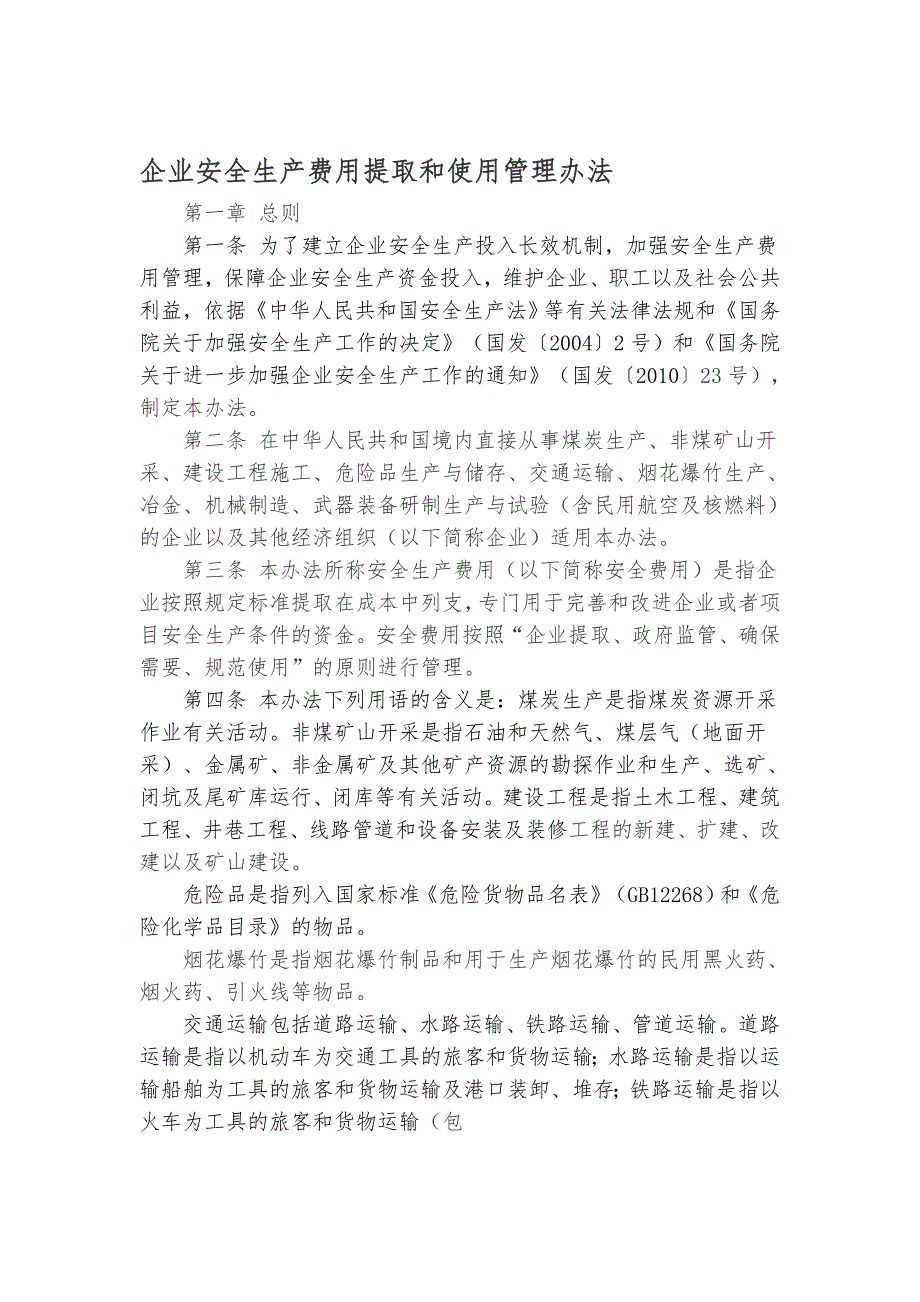 企业安全生产费用提取和使用管理办法

第一章 总则

第一条 为了建立企业安全生产投入长效机制，加强安全生产费用管理，保障企业安全生产资金投入，维护企业、职工以及社会公共利益，依据《中华人民共和国安全生产法》等有关法律法规和《国务院关于加强安全生产工作的决定》（国发〔2004〕2号）和《国务院关于进一步加强企业安全生产工作的通知》（国发〔2010〕23号），制定本办法。

第二条 在中华人民共和国境内直接从事煤炭生产、非煤矿山开采、建设工程施工、危险品生产与储存、交通运输、烟花爆竹生产、冶金、机械制造、武器装备研制生产与试验（含民用航空及核燃料）的企业以及其他经济组织（以下简称企业）适用本办法。

第三条 本办法所称安全生产费用（以下简称安全费用）是指企业按照规定标准提取在成本中列支，专门用于完善和改进企业或者项目安全生产条件的资金。安全费用按照“企业提取、政府监管、确保需要、规范使用”的原则进行管理。

第四条 本办法下列用语的含义是：煤炭生产是指煤炭资源开采作业有关活动。非煤矿山开采是指石油和天然气、煤层气（地面开采）、金属矿、非金属矿及其他矿产资源的勘探作业和生产、选矿、闭坑及尾矿库运行、闭库等有关活动。建设工程是指土木工程、建筑工程、井巷工程、线路管道和设备安装及装修工程的新建、扩建、改建以及矿山建设。

危险品是指列入国家标准《危险货物品名表》（GB12268）和《危险化学品目录》的物品。

烟花爆竹是指烟花爆竹制品和用于生产烟花爆竹的民用黑火药、烟火药、引火线等物品。

交通运输包括道路运输、水路运输、铁路运输、管道运输。道路运输是指以机动车为交通工具的旅客和货物运输；水路运输是指以运输船舶为工具的旅客和货物运输及港口装卸、堆存；铁路运输是指以火车为工具的旅客和货物运输（包